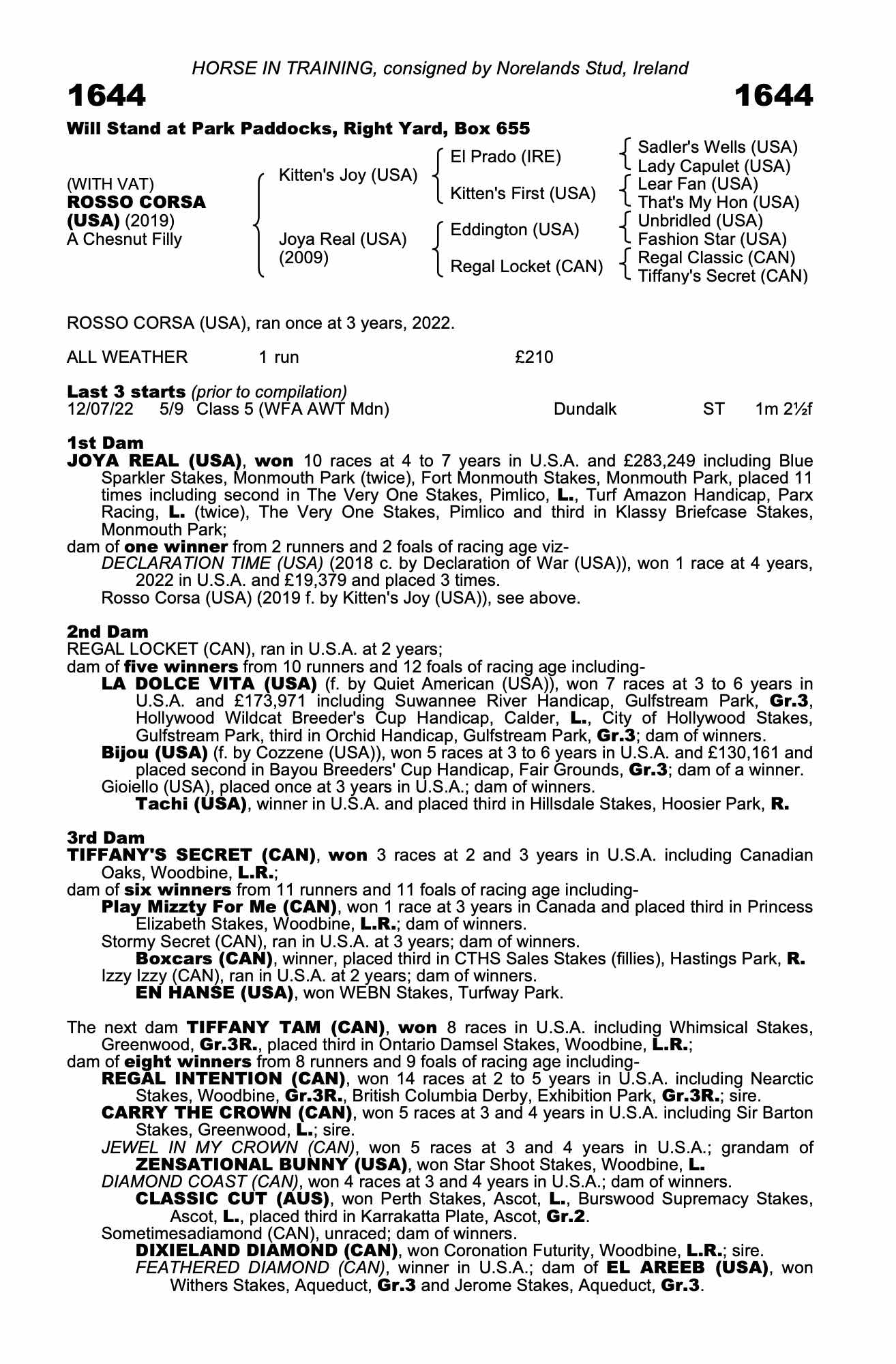 HORSE IN TRAINING, consigned by Norelands Stud, Ireland

1644 1644

Will Stand at Park Paddocks, Right Yard, Box 655

(WITH VAT)
ROSSO CORSA (USA) (2019)
A Chesnut Filly

Kitten's Joy (USA)
Joya Real (USA) (2009)

El Prado (IRE)
Kitten's First (USA)
Eddington (USA)
Regal Locket (CAN)

Sadler's Wells (USA)
Lady Capulet (USA)
Lear Fan (USA)
That's My Hon (USA)
Unbridled (USA)
Fashion Star (USA)
Regal Classic (CAN)
Tiffany's Secret (CAN)

ROSSO CORSA (USA), ran once at 3 years, 2022.

ALL WEATHER 1 run £210

Last 3 starts (prior to compilation)
12/07/22 5/9 Class 5 (WFA AWT Mdn) Dundalk ST 1m 2½f

1st Dam
JOYA REAL (USA), won 10 races at 4 to 7 years in U.S.A. and £283,249 including Blue Sparkler Stakes, Monmouth Park (twice), Fort Monmouth Stakes, Monmouth Park, placed 11 times including second in The Very One Stakes, Pimlico, L., Turf Amazon Handicap, Parx Racing, L. (twice), The Very One Stakes, Pimlico and third in Klassy Briefcase Stakes, Monmouth Park;
dam of one winner from 2 runners and 2 foals of racing age viz-
DECLARATION TIME (USA) (2018 c. by Declaration of War (USA)), won 1 race at 4 years, 2022 in U.S.A. and £19,379 and placed 3 times.
Rosso Corsa (USA) (2019 f. by Kitten's Joy (USA)), see above.

2nd Dam
REGAL LOCKET (CAN), ran in U.S.A. at 2 years;
dam of five winners from 10 runners and 12 foals of racing age including-
LA DOLCE VITA (USA) (f. by Quiet American (USA)), won 7 races at 3 to 6 years in U.S.A. and £173,971 including Suwannee River Handicap, Gulfstream Park, Gr.3, Hollywood Wildcat Breeder's Cup Handicap, Calder, L., City of Hollywood Stakes, Gulfstream Park, third in Orchid Handicap, Gulfstream Park, Gr.3; dam of winners.
Bijou (USA) (f. by Cozzene (USA)), won 5 races at 3 to 6 years in U.S.A. and £130,161 and placed second in Bayou Breeders' Cup Handicap, Fair Grounds, Gr.3; dam of a winner.
Gioiello (USA), placed once at 3 years in U.S.A.; dam of winners.
Tachi (USA), winner in U.S.A. and placed third in Hillsdale Stakes, Hoosier Park, R.

3rd Dam
TIFFANY'S SECRET (CAN), won 3 races at 2 and 3 years in U.S.A. including Canadian Oaks, Woodbine, L.R.;
dam of six winners from 11 runners and 11 foals of racing age including-
Play Mizzty For Me (CAN), won 1 race at 3 years in Canada and placed third in Princess Elizabeth Stakes, Woodbine, L.R.; dam of winners.
Stormy Secret (CAN), ran in U.S.A. at 3 years; dam of winners.
Boxcars (CAN), winner, placed third in CTHS Sales Stakes (fillies), Hastings Park, R.
Izzy Izzy (CAN), ran in U.S.A. at 2 years; dam of winners.
EN HANSE (USA), won WEBN Stakes, Turfway Park.

The next dam TIFFANY TAM (CAN), won 8 races in U.S.A. including Whimsical Stakes, Greenwood, Gr.3R., placed third in Ontario Damsel Stakes, Woodbine, L.R.;
dam of eight winners from 8 runners and 9 foals of racing age including-
REGAL INTENTION (CAN), won 14 races at 2 to 5 years in U.S.A. including Nearctic Stakes, Woodbine, Gr.3R., British Columbia Derby, Exhibition Park, Gr.3R.; sire.
CARRY THE CROWN (CAN), won 5 races at 3 and 4 years in U.S.A. including Sir Barton Stakes, Greenwood, L.; sire.
JEWEL IN MY CROWN (CAN), won 5 races at 3 and 4 years in U.S.A.; grandam of ZENSATIONAL BUNNY (USA), won Star Shoot Stakes, Woodbine, L.
DIAMOND COAST (CAN), won 4 races at 3 and 4 years in U.S.A.; dam of winners.
CLASSIC CUT (AUS), won Perth Stakes, Ascot, L., Burswood Supremacy Stakes, Ascot, L., placed third in Karrakatta Plate, Ascot, Gr.2.
Sometimesadiamond (CAN), unraced; dam of winners.
DIXIELAND DIAMOND (CAN), won Coronation Futurity, Woodbine, L.R.; sire.
FEATHERED DIAMOND (CAN), winner in U.S.A.; dam of EL AREEB (USA), won Withers Stakes, Aqueduct, Gr.3 and Jerome Stakes, Aqueduct, Gr.3.